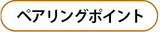 ペアリングポイント